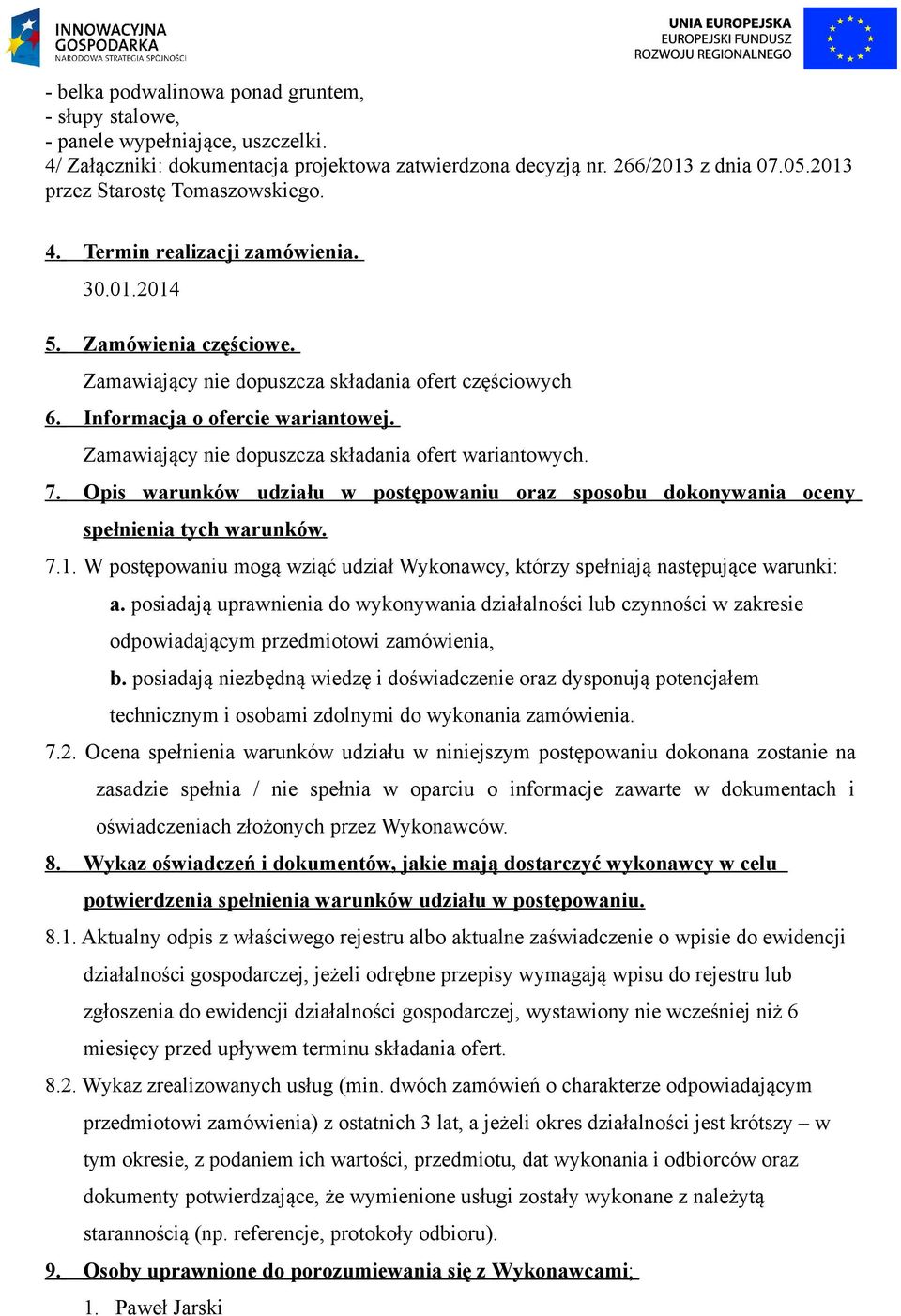 INNOWACYJNA GOSPODARKA
NARODOWA STRATEGIA SPÓJNOŚCI

UNIA EUROPEJSKA
EUROPEJSKI FUNDUSZ
ROZWOJU REGIONALNEGO

- belka podwalinowa ponad gruntem,
- słupy stalowe,
- panele wypełniające, uszczelki.
4/ Załączniki: dokumentacja projektowa zatwierdzona decyzją nr. 266/2013 z dnia 07.05.2013 przez Starostę Tomaszowskiego.

4. Termin realizacji zamówienia.
30.01.2014

5. Zamówienia częściowe.
Zamawiający nie dopuszcza składania ofert częściowych

6. Informacja o ofercie wariantowej.
Zamawiający nie dopuszcza składania ofert wariantowych.

7. Opis warunków udziału w postępowaniu oraz sposobu dokonywania oceny spełnienia tych warunków.

7.1. W postępowaniu mogą wziąć udział Wykonawcy, którzy spełniają następujące warunki:
a. posiadają uprawnienia do wykonywania działalności lub czynności w zakresie odpowiadającym przedmiotowi zamówienia,
b. posiadają niezbędną wiedzę i doświadczenie oraz dysponują potencjałem technicznym i osobami zdolnymi do wykonania zamówienia.

7.2. Ocena spełnienia warunków udziału w niniejszym postępowaniu dokonana zostanie na zasadzie spełnia / nie spełnia w oparciu o informacje zawarte w dokumentach i oświadczeniach złożonych przez Wykonawców.

8. Wykaz oświadczeń i dokumentów, jakie mają dostarczyć wykonawcy w celu potwierdzenia spełnienia warunków udziału w postępowaniu.

8.1. Aktualny odpis z właściwego rejestru albo aktualne zaświadczenie o wpisie do ewidencji działalności gospodarczej, jeżeli odrębne przepisy wymagają wpisu do rejestru lub zgłoszenia do ewidencji działalności gospodarczej, wystawiony nie wcześniej niż 6 miesięcy przed upływem terminu składania ofert.

8.2. Wykaz zrealizowanych usług (min. dwóch zamówień o charakterze odpowiadającym przedmiotowi zamówienia) z ostatnich 3 lat, a jeżeli okres działalności jest krótszy – w tym okresie, z podaniem ich wartości, przedmiotu, dat wykonania i odbiorców oraz dokumenty potwierdzające, że wymienione usługi zostały wykonane z należytą starannością (np. referencje, protokoły odbioru).

9. Osoby uprawnione do porozumiewania się z Wykonawcami;
1. Paweł Jarski